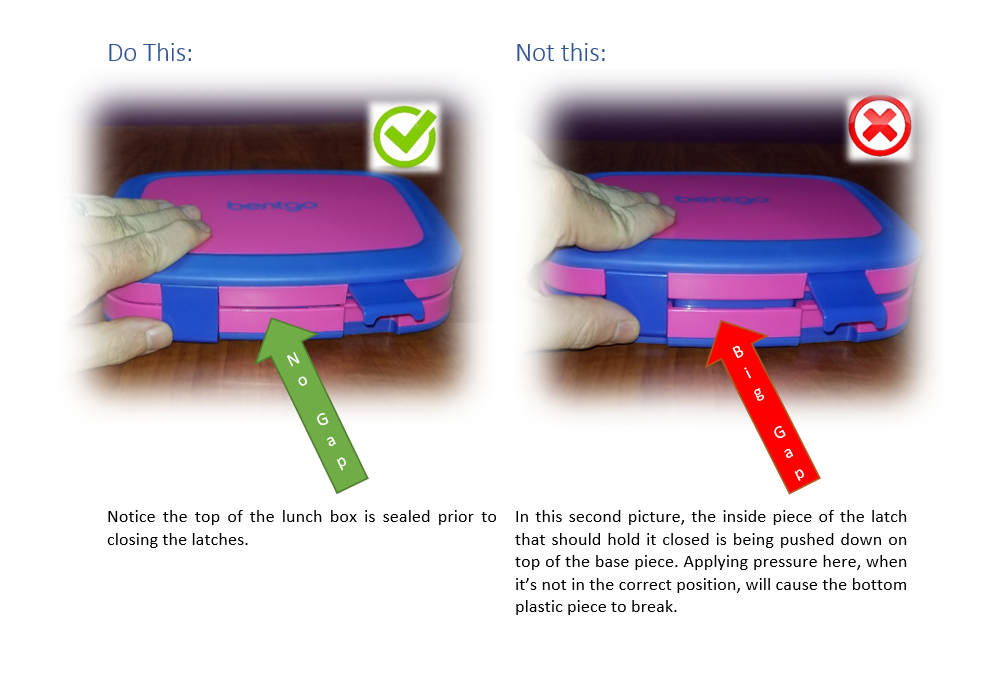 Do This:

bentgo

No Gap

Notice the top of the lunch box is sealed prior to closing the latches.

Not this:

bentgo

Big Gap

In this second picture, the inside piece of the latch that should hold it closed is being pushed down on top of the base piece. Applying pressure here, when it's not in the correct position, will cause the bottom plastic piece to break.